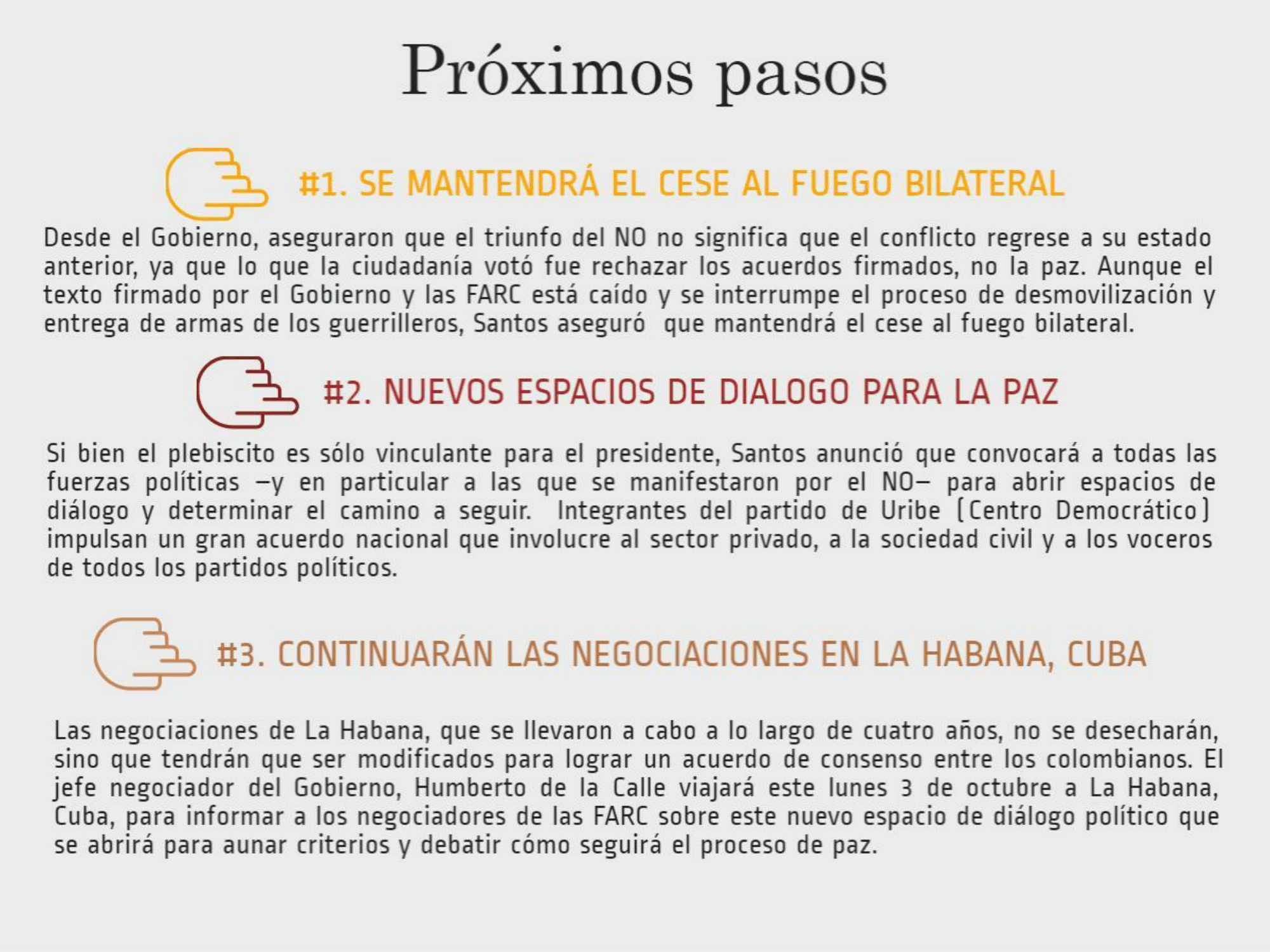 Próximos pasos

#1. SE MANTENDRÁ EL CESE AL FUEGO BILATERAL

Desde el Gobierno, aseguraron que el triunfo del NO no significa que el conflicto regrese a su estado anterior, ya que lo que la ciudadanía votó fue rechazar los acuerdos firmados, no la paz. Aunque el texto firmado por el Gobierno y las FARC está caído y se interrumpe el proceso de desmovilización y entrega de armas de los guerrilleros, Santos aseguró que mantendrá el cese al fuego bilateral.

#2. NUEVOS ESPACIOS DE DIALOGO PARA LA PAZ

Si bien el plebiscito es sólo vinculante para el presidente, Santos anunció que convocará a todas las fuerzas políticas –y en particular a las que se manifestaron por el NO– para abrir espacios de diálogo y determinar el camino a seguir. Integrantes del partido de Uribe (Centro Democrático) impulsan un gran acuerdo nacional que involucre al sector privado, a la sociedad civil y a los voceros de todos los partidos políticos.

#3. CONTINUARÁN LAS NEGOCIACIONES EN LA HABANA, CUBA

Las negociaciones de La Habana, que se llevaron a cabo a lo largo de cuatro años, no se desecharán, sino que tendrán que ser modificados para lograr un acuerdo de consenso entre los colombianos. El jefe negociador del Gobierno, Humberto de la Calle viajará este lunes 3 de octubre a La Habana, Cuba, para informar a los negociadores de las FARC sobre este nuevo espacio de diálogo político que se abrirá para aunar criterios y debatir cómo seguirá el proceso de paz.